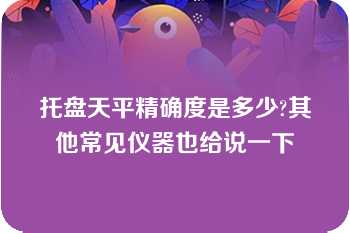 托盘天平精确度是多少?其他常见仪器也给说一下